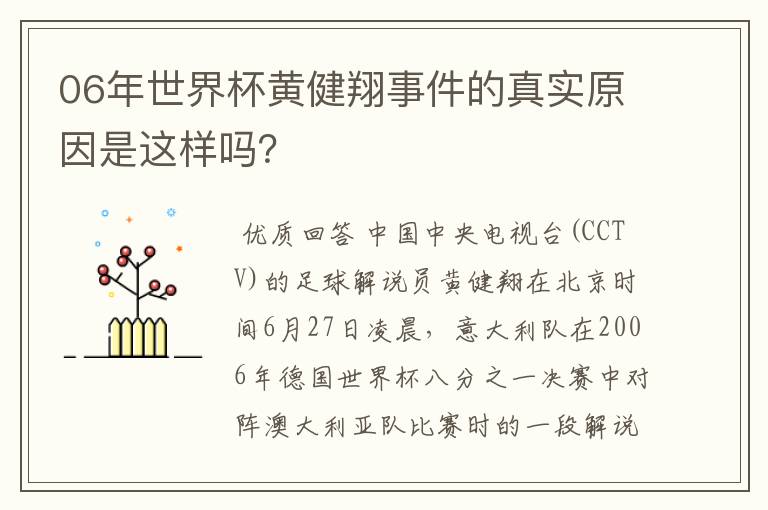 06年世界杯黄健翔事件的真实原因是这样吗?

优质回答 中国中央电视台(CCTV)的足球解说员黄健翔在北京时间6月27日凌晨，意大利队在2006年德国世界杯八分之一决赛中对阵澳大利亚队比赛时的一段解说